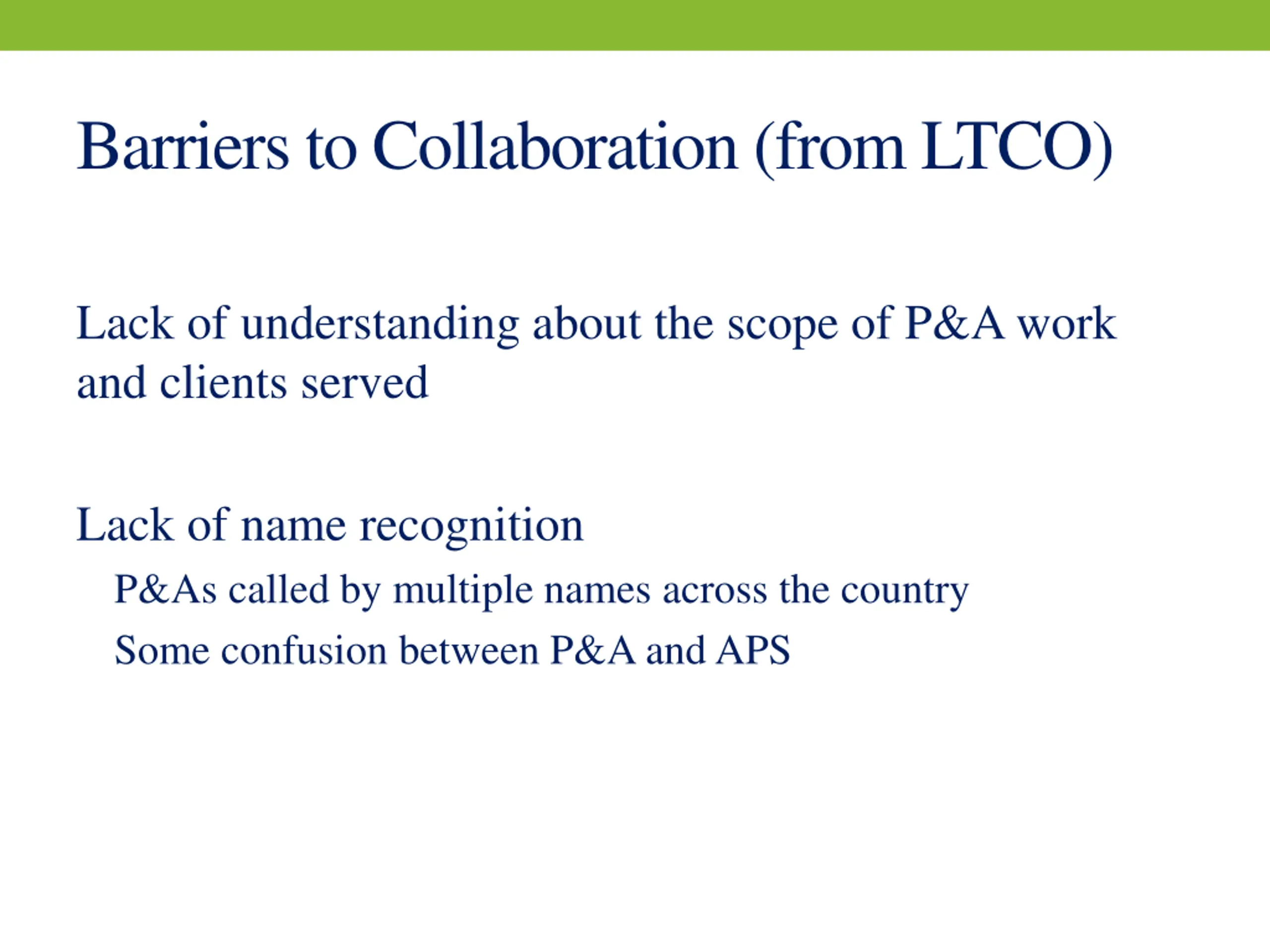 Barriers to Collaboration (from LTCO)

Lack of understanding about the scope of P&A work and clients served

Lack of name recognition

P&As called by multiple names across the country

Some confusion between P&A and APS